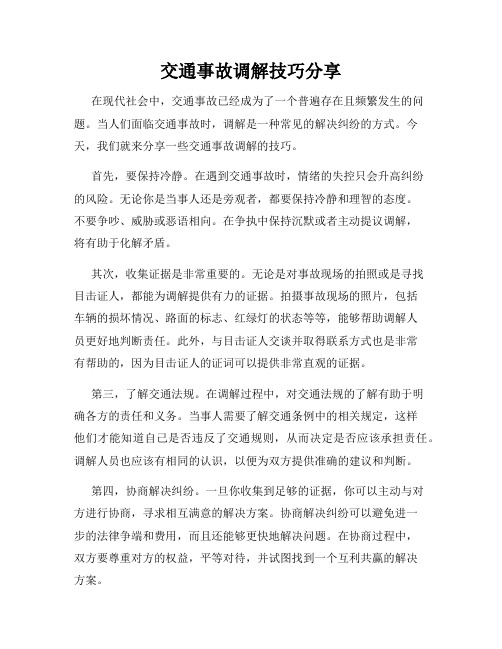 交通事故调解技巧分享

在现代社会中，交通事故已经成为了一个普遍存在且频繁发生的问题。当人们面临交通事故时，调解是一种常见的解决纠纷的方式。今天，我们就来分享一些交通事故调解的技巧。

首先，要保持冷静。在遇到交通事故时，情绪的失控只会升高纠纷的风险。无论你是当事人还是旁观者，都要保持冷静和理智的态度。不要争吵、威胁或恶语相向。在争执中保持沉默或者主动提议调解，将有助于化解矛盾。

其次，收集证据是非常重要的。无论是对事故现场的拍照或是寻找目击证人，都能为调解提供有力的证据。拍摄事故现场的照片，包括车辆的损坏情况、路面的标志、红绿灯的状态等等，能够帮助调解人员更好地判断责任。此外，与目击证人交谈并取得联系方式也是非常有帮助的，因为目击证人的证词可以提供非常直观的证据。

第三，了解交通法规。在调解过程中，对交通法规的了解有助于明确各方的责任和义务。当事人需要了解交通条例中的相关规定，这样他们才能知道自己是否违反了交通规则，从而决定是否应该承担责任。调解人员也应该有相同的认识，以便为双方提供准确的建议和判断。

第四，协商解决纠纷。一旦你收集到足够的证据，你可以主动与对方进行协商，寻求相互满意的解决方案。协商解决纠纷可以避免进一步的法律争端和费用，而且还能够更快地解决问题。在协商过程中，双方要尊重对方的权益，平等对待，并试图找到一个互利共赢的解决方案。